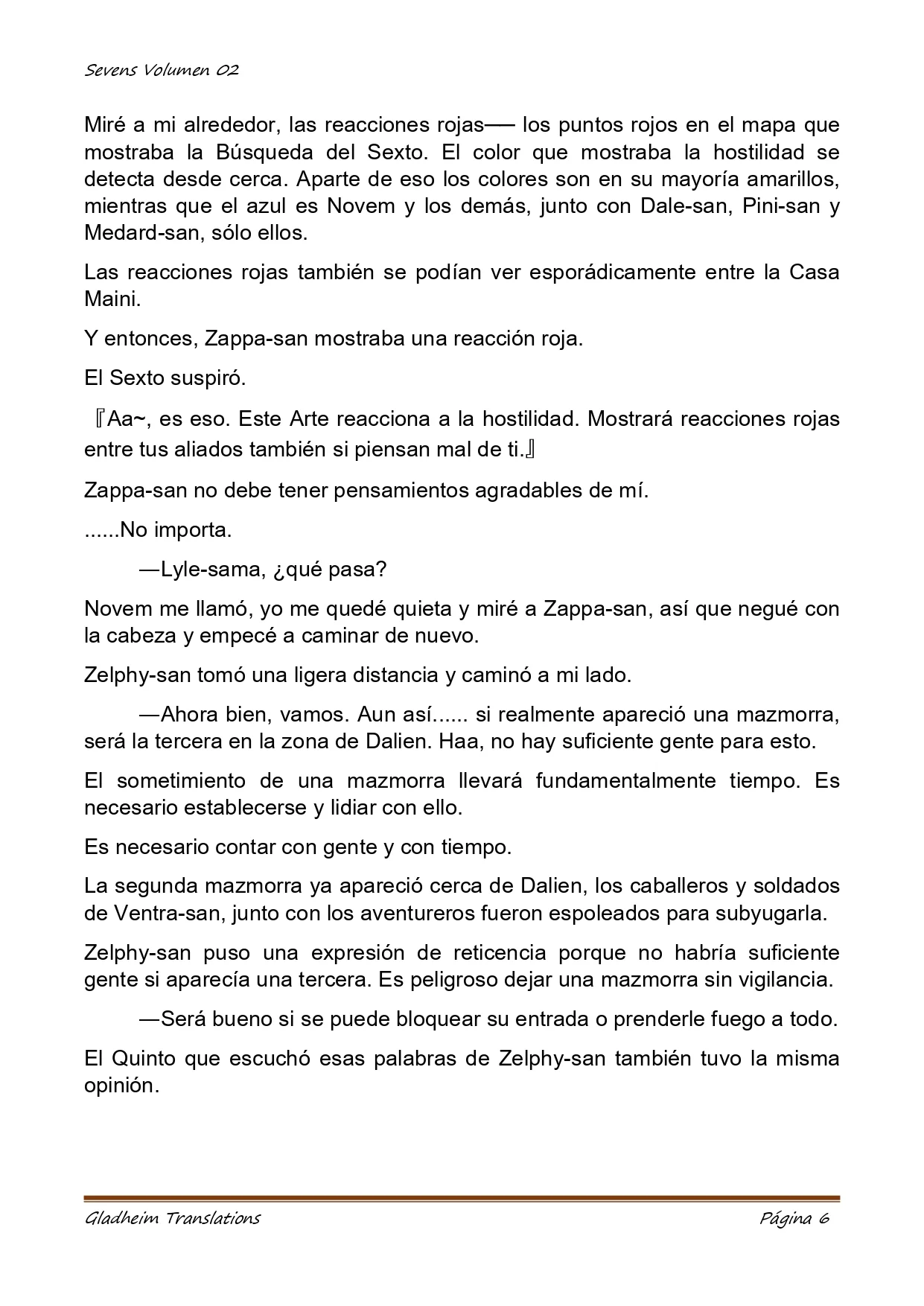 Sevens Volumen 02

Miré a mi alrededor, las reacciones rojas── los puntos rojos en el mapa que mostraba la Búsqueda del Sexto. El color que mostraba la hostilidad se detecta desde cerca. Aparte de eso los colores son en su mayoría amarillos, mientras que el azul es Novem y los demás, junto con Dale-san, Pini-san y Medard-san, sólo ellos.

Las reacciones rojas también se podían ver esporádicamente entre la Casa Maini.

Y entonces, Zappa-san mostraba una reacción roja.

El Sexto suspiró.

『Aa~, es eso. Este Arte reacciona a la hostilidad. Mostrará reacciones rojas entre tus aliados también si piensan mal de ti.』

Zappa-san no debe tener pensamientos agradables de mí.

......No importa.

—Lyle-sama, ¿qué pasa?

Novem me llamó, yo me quedé quieta y miré a Zappa-san, así que negué con la cabeza y empecé a caminar de nuevo.

Zelphy-san tomó una ligera distancia y caminó a mi lado.

—Ahora bien, vamos. Aun así...... si realmente apareció una mazmorra, será la tercera en la zona de Dalien. Haa, no hay suficiente gente para esto.

El sometimiento de una mazmorra llevará fundamentalmente tiempo. Es necesario establecerse y lidiar con ello.

Es necesario contar con gente y con tiempo.

La segunda mazmorra ya apareció cerca de Dalien, los caballeros y soldados de Ventra-san, junto con los aventureros fueron espoleados para subyugarla.

Zelphy-san puso una expresión de reticencia porque no habría suficiente gente si aparecía una tercera. Es peligroso dejar una mazmorra sin vigilancia.

—Será bueno si se puede bloquear su entrada o prenderle fuego a todo.

El Quinto que escuchó esas palabras de Zelphy-san también tuvo la misma opinión.

Gladheim Translations Página 6